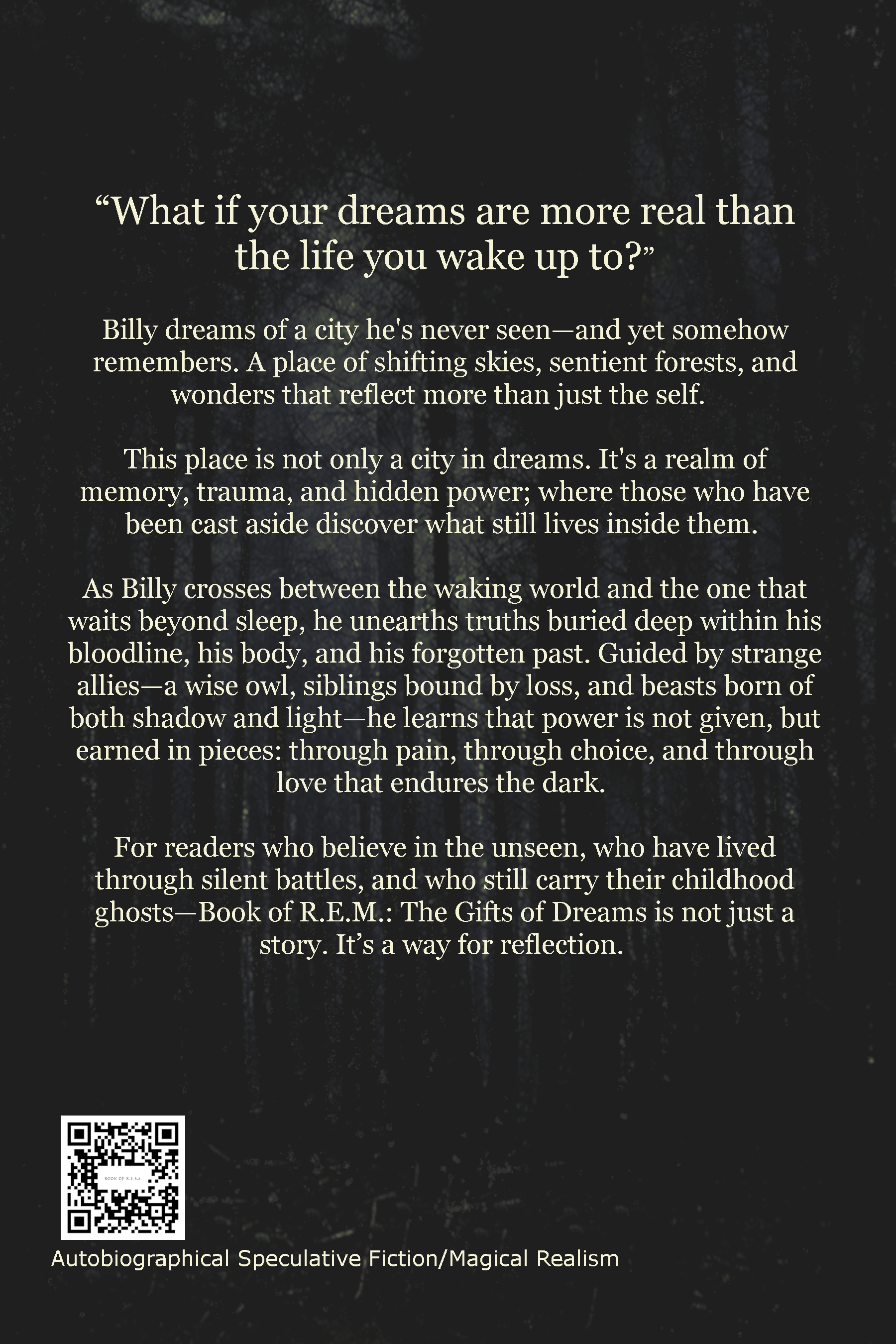 "What if your dreams are more real than the life you wake up to?"

Billy dreams of a city he's never seen—and yet somehow remembers. A place of shifting skies, sentient forests, and wonders that reflect more than just the self.

This place is not only a city in dreams. It's a realm of memory, trauma, and hidden power; where those who have been cast aside discover what still lives inside them.

As Billy crosses between the waking world and the one that waits beyond sleep, he unearths truths buried deep within his bloodline, his body, and his forgotten past. Guided by strange allies—a wise owl, siblings bound by loss, and beasts born of both shadow and light—he learns that power is not given, but earned in pieces: through pain, through choice, and through love that endures the dark.

For readers who believe in the unseen, who have lived through silent battles, and who still carry their childhood ghosts—Book of R.E.M.: The Gifts of Dreams is not just a story. It's a way for reflection.

Autobiographical Speculative Fiction/Magical Realism